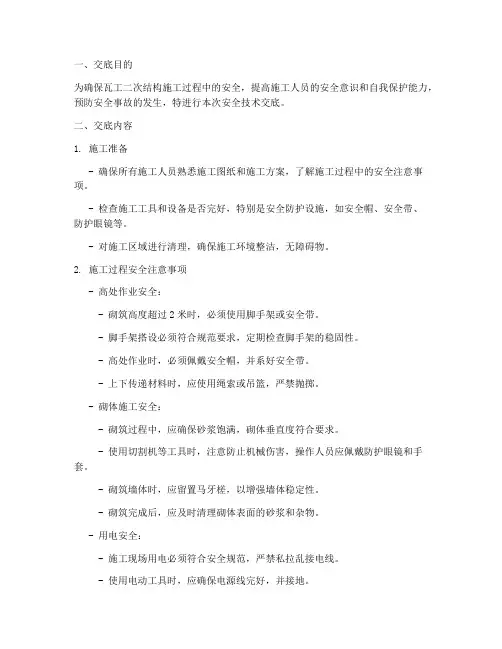 一、交底目的

为确保瓦工二次结构施工过程中的安全，提高施工人员的安全意识和自我保护能力，预防安全事故的发生，特进行本次安全技术交底。

二、交底内容

1. 施工准备

- 确保所有施工人员熟悉施工图纸和施工方案，了解施工过程中的安全注意事项。

- 检查施工工具和设备是否完好，特别是安全防护设施，如安全帽、安全带、防护眼镜等。

- 对施工区域进行清理，确保施工环境整洁，无障碍物。

2. 施工过程安全注意事项

- 高处作业安全：

- 砌筑高度超过 2 米时，必须使用脚手架或安全带。

- 脚手架搭设必须符合规范要求，定期检查脚手架的稳固性。

- 高处作业时，必须佩戴安全帽，并系好安全带。

- 上下传递材料时，应使用绳索或吊篮，严禁抛掷。

- 砌体施工安全：

- 砌筑过程中，应确保砂浆饱满，砌体垂直度符合要求。

- 使用切割机等工具时，注意防止机械伤害，操作人员应佩戴防护眼镜和手套。

- 砌筑墙体时，应留置马牙槎，以增强墙体稳定性。

- 砌筑完成后，应及时清理砌体表面的砂浆和杂物。

- 用电安全：

- 施工现场用电必须符合安全规范，严禁私拉乱接电线。

- 使用电动工具时，应确保电源线完好，并接地。